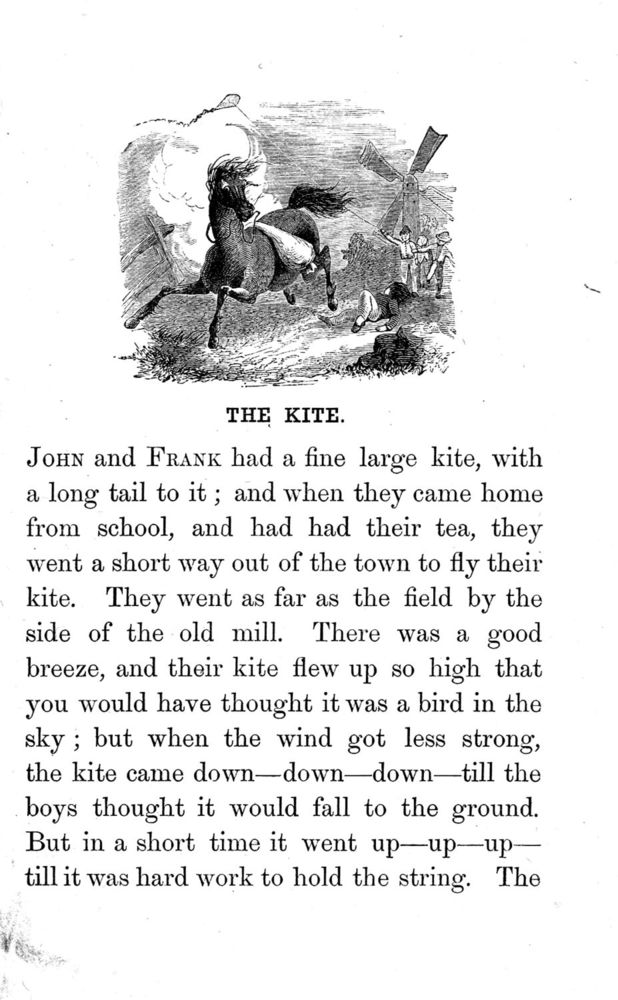 THE KITE.

JOHN and FRANK had a fine large kite, with a long tail to it ; and when they came home from school, and had had their tea, they went a short way out of the town to fly their kite. They went as far as the field by the side of the old mill. There was a good breeze, and their kite flew up so high that you would have thought it was a bird in the sky ; but when the wind got less strong, the kite came down—down—down—till the boys thought it would fall to the ground. But in a short time it went up—up—up—till it was hard work to hold the string. The